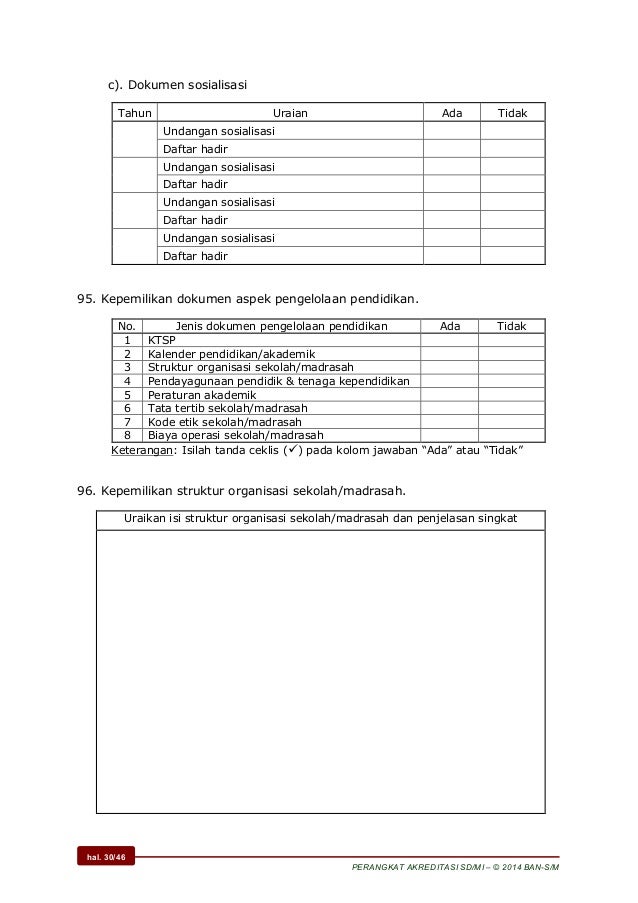 c). Dokumen sosialisasi

| Tahun | Uraian | Ada | Tidak |
|---|---|---|---|
| | Undangan sosialisasi | | |
| | Daftar hadir | | |
| | Undangan sosialisasi | | |
| | Daftar hadir | | |
| | Undangan sosialisasi | | |
| | Daftar hadir | | |
| | Undangan sosialisasi | | |
| | Daftar hadir | | |

95. Kepemilikan dokumen aspek pengelolaan pendidikan.

| No. | Jenis dokumen pengelolaan pendidikan | Ada | Tidak |
|---|---|---|---|
| 1 | KTSP | | |
| 2 | Kalender pendidikan/akademik | | |
| 3 | Struktur organisasi sekolah/madrasah | | |
| 4 | Pendayagunaan pendidik & tenaga kependidikan | | |
| 5 | Peraturan akademik | | |
| 6 | Tata tertib sekolah/madrasah | | |
| 7 | Kode etik sekolah/madrasah | | |
| 8 | Biaya operasi sekolah/madrasah | | |

Keterangan: Isilah tanda ceklis (✓) pada kolom jawaban "Ada" atau "Tidak"

96. Kepemilikan struktur organisasi sekolah/madrasah.

| Uraikan isi struktur organisasi sekolah/madrasah dan penjelasan singkat |
|---|
| |

hal. 30/46

PERANGKAT AKREDITASI SD/MI – © 2014 BAN-S/M